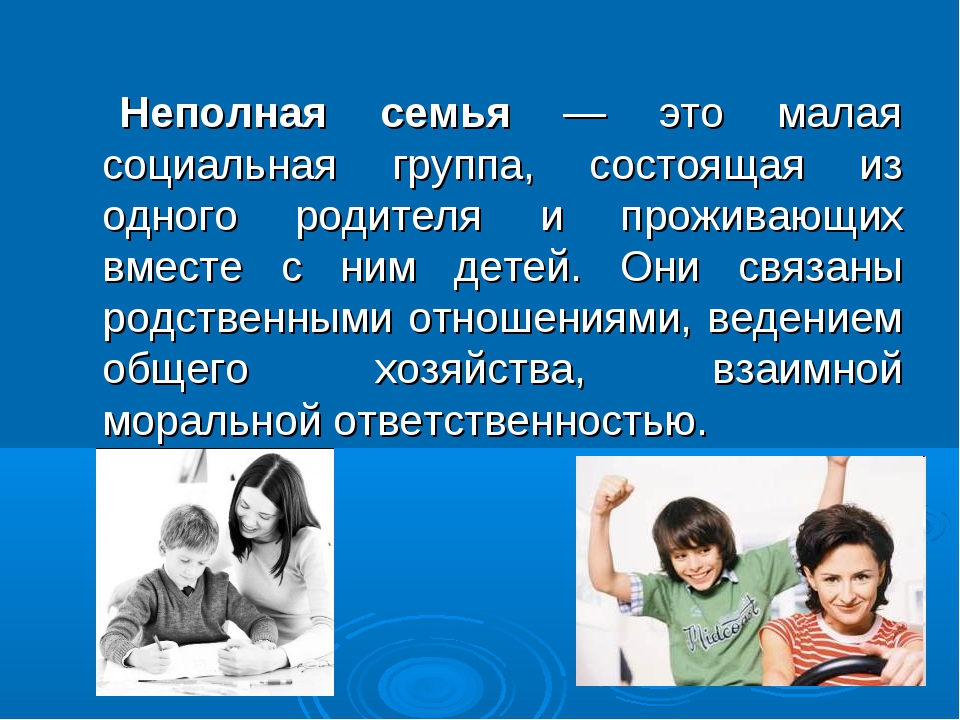 Неполная семья — это малая социальная группа, состоящая из одного родителя и проживающих вместе с ним детей. Они связаны родственными отношениями, ведением общего хозяйства, взаимной моральной ответственностью.

Midcoast